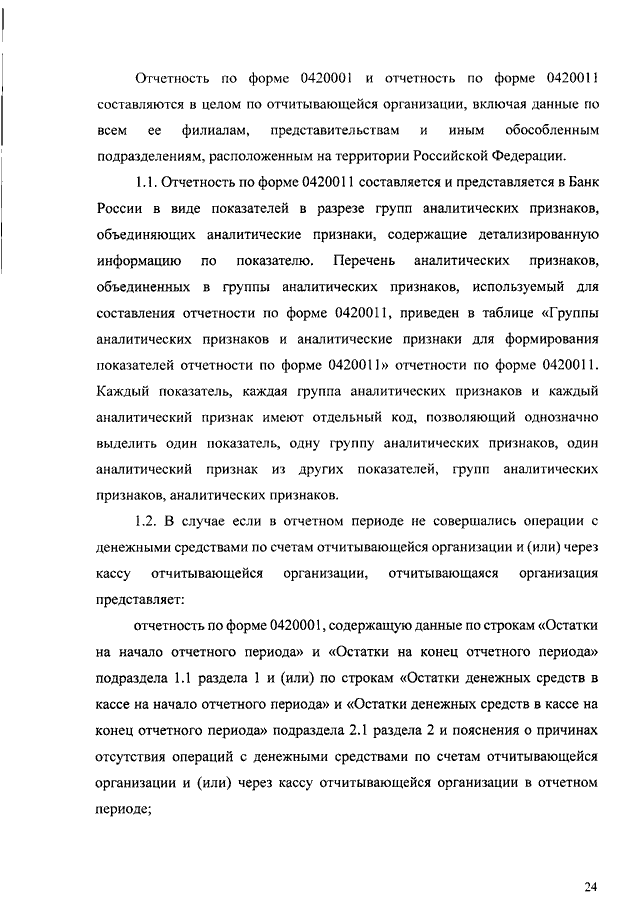 Отчетность по форме 0420001 и отчетность по форме 0420011 составляются в целом по отчитывающейся организации, включая данные по всем ее филиалам, представительствам и иным обособленным подразделениям, расположенным на территории Российской Федерации.

1.1. Отчетность по форме 0420011 составляется и представляется в Банк России в виде показателей в разрезе групп аналитических признаков, объединяющих аналитические признаки, содержащие детализированную информацию по показателю. Перечень аналитических признаков, объединенных в группы аналитических признаков, используемый для составления отчетности по форме 0420011, приведен в таблице «Группы аналитических признаков и аналитические признаки для формирования показателей отчетности по форме 0420011» отчетности по форме 0420011. Каждый показатель, каждая группа аналитических признаков и каждый аналитический признак имеют отдельный код, позволяющий однозначно выделить один показатель, одну группу аналитических признаков, один аналитический признак из других показателей, групп аналитических признаков, аналитических признаков.

1.2. В случае если в отчетном периоде не совершались операции с денежными средствами по счетам отчитывающейся организации и (или) через кассу отчитывающейся организации, отчитывающаяся организация представляет:

отчетность по форме 0420001, содержащую данные по строкам «Остатки на начало отчетного периода» и «Остатки на конец отчетного периода» подраздела 1.1 раздела 1 и (или) по строкам «Остатки денежных средств в кассе на начало отчетного периода» и «Остатки денежных средств в кассе на конец отчетного периода» подраздела 2.1 раздела 2 и пояснения о причинах отсутствия операций с денежными средствами по счетам отчитывающейся организации и (или) через кассу отчитывающейся организации в отчетном периоде;

24